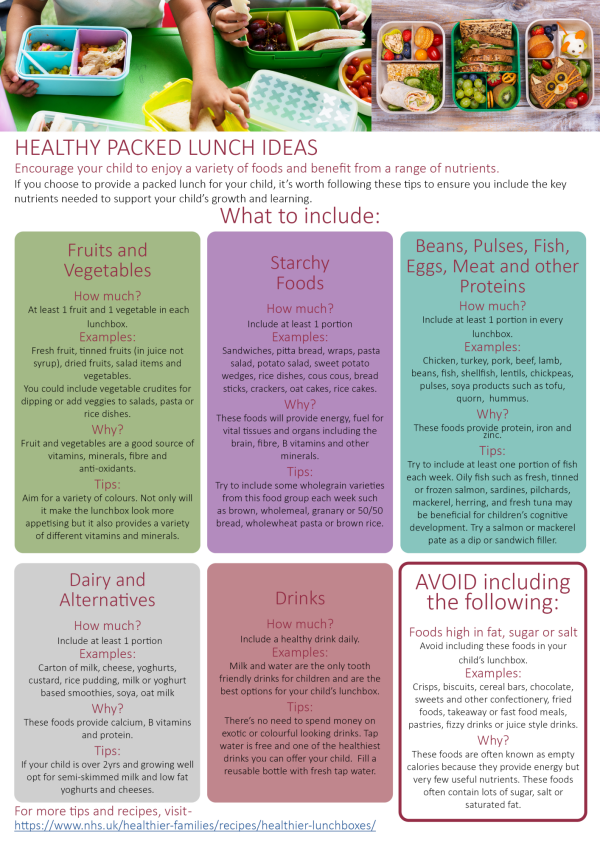 HEALTHY PACKED LUNCH IDEAS

Encourage your child to enjoy a variety of foods and benefit from a range of nutrients.

If you choose to provide a packed lunch for your child, it's worth following these tips to ensure you include the key nutrients needed to support your child's growth and learning.

What to include:

Fruits and Vegetables

How much?

At least 1 fruit and 1 vegetable in each lunchbox.

Examples:

Fresh fruit, tinned fruits (in juice not syrup), dried fruits, salad items and vegetables.

You could include vegetable crudites for dipping or add veggies to salads, pasta or rice dishes.

Why?

Fruit and vegetables are a good source of vitamins, minerals, fibre and anti-oxidants.

Tips:

Aim for a variety of colours. Not only will it make the lunchbox look more appetising but it also provides a variety of different vitamins and minerals.

Starchy Foods

How much?

Include at least 1 portion

Examples:

Sandwiches, pitta bread, wraps, pasta salad, potato salad, sweet potato wedges, rice dishes, cous cous, bread sticks, crackers, oat cakes, rice cakes.

Why?

These foods will provide energy, fuel for vital tissues and organs including the brain, fibre, B vitamins and other minerals.

Tips:

Try to include some wholegrain varieties from this food group each week such as brown, wholemeal, granary or 50/50 bread, wholewheat pasta or brown rice.

Beans, Pulses, Fish, Eggs, Meat and other Proteins

How much?

Include at least 1 portion in every lunchbox.

Examples:

Chicken, turkey, pork, beef, lamb, beans, fish, shellfish, lentils, chickpeas, pulses, soya products such as tofu, quorn, hummus.

Why?

These foods provide protein, iron and zinc.

Tips:

Try to include at least one portion of fish each week. Oily fish such as fresh, tinned or frozen salmon, sardines, pilchards, mackerel, herring, and fresh tuna may be beneficial for children's cognitive development. Try a salmon or mackerel pate as a dip or sandwich filler.

Dairy and Alternatives

How much?

Include at least 1 portion

Examples:

Carton of milk, cheese, yoghurts, custard, rice pudding, milk or yoghurt based smoothies, soya, oat milk

Why?

These foods provide calcium, B vitamins and protein.

Tips:

If your child is over 2yrs and growing well opt for semi-skimmed milk and low fat yoghurts and cheeses.

Drinks

How much?

Include a healthy drink daily.

Examples:

Milk and water are the only tooth friendly drinks for children and are the best options for your child's lunchbox.

Tips:

There's no need to spend money on exotic or colourful looking drinks. Tap water is free and one of the healthiest drinks you can offer your child. Fill a reusable bottle with fresh tap water.

AVOID including the following:

Foods high in fat, sugar or salt

Avoid including these foods in your child's lunchbox.

Examples:

Crisps, biscuits, cereal bars, chocolate, sweets and other confectionery, fried foods, takeaway or fast food meals, pastries, fizzy drinks or juice style drinks.

Why?

These foods are often known as empty calories because they provide energy but very few useful nutrients. These foods often contain lots of sugar, salt or saturated fat.

For more tips and recipes, visit-
https://www.nhs.uk/healthier-families/recipes/healthier-lunchboxes/